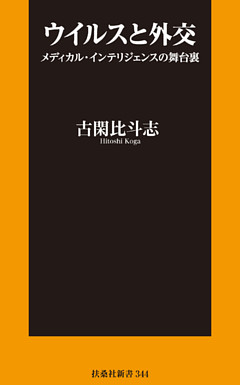 ウイルスと外交

メディカル・インテリジェンスの舞台裏

古閑比斗志

Hitoshi Koga

扶桑社新書 344